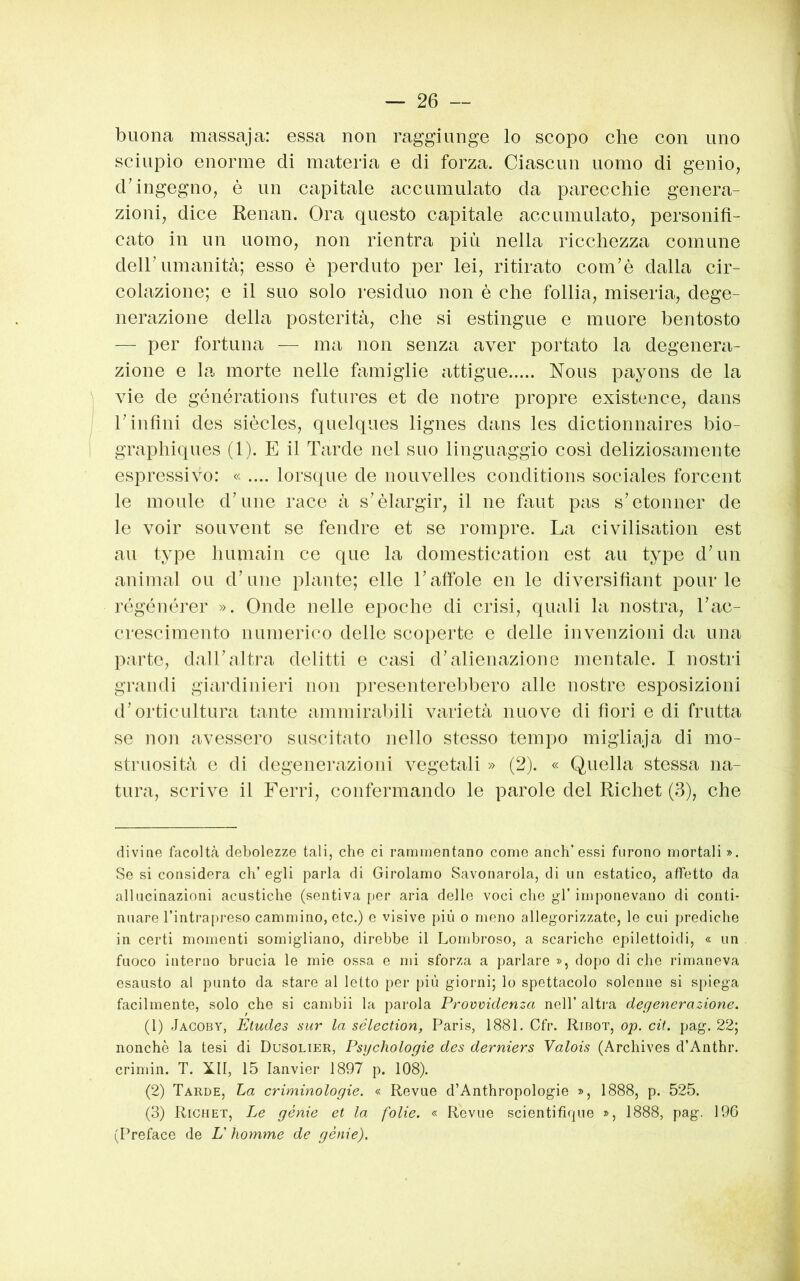 — 26 —

buona massaja: essa non raggiunge lo scopo che con uno sciupio enorme di materia e di forza. Ciascun uomo di genio, d'ingegno, è un capitale accumulato da parecchie generazioni, dice Renan. Ora questo capitale accumulato, personificato in un uomo, non rientra più nella ricchezza comune dell'umanità; esso è perduto per lei, ritirato com'è dalla circolazione; e il suo solo residuo non è che follia, miseria, degenerazione della posterità, che si estingue e muore bentosto — per fortuna — ma non senza aver portato la degenerazione e la morte nelle famiglie attigue..... Nous payons de la vie de générations futures et de notre propre existence, dans l'infini des siècles, quelques lignes dans les dictionnaires biographiques (1). E il Tarde nel suo linguaggio così deliziosamente espressivo: « .... lorsque de nouvelles conditions sociales forcent le moule d'une race à s'èlargir, il ne faut pas s'etonner de le voir souvent se fendre et se rompre. La civilisation est au type humain ce que la domestication est au type d'un animal ou d'une plante; elle l'affole en le diversifiant pour le régénérer ». Onde nelle epoche di crisi, quali la nostra, l'accrescimento numerico delle scoperte e delle invenzioni da una parte, dall'altra delitti e casi d'alienazione mentale. I nostri grandi giardinieri non presenterebbero alle nostre esposizioni d'orticultura tante ammirabili varietà nuove di fiori e di frutta se non avessero suscitato nello stesso tempo migliaja di mostruosità e di degenerazioni vegetali » (2). « Quella stessa natura, scrive il Ferri, confermando le parole del Richet (3), che

divine facoltà debolezze tali, che ci rammentano come anch'essi furono mortali ». Se si considera ch'egli parla di Girolamo Savonarola, di un estatico, affetto da allucinazioni acustiche (sentiva per aria delle voci che gl'imponevano di continuare l'intrapreso cammino, etc.) e visive più o meno allegorizzate, le cui prediche in certi momenti somigliano, direbbe il Lombroso, a scariche epilettoidi, « un fuoco interno brucia le mie ossa e mi sforza a parlare », dopo di che rimaneva esausto al punto da stare al letto per più giorni; lo spettacolo solenne si spiega facilmente, solo che si cambii la parola Provvidenza nell'altra degenerazione.

(1) Jacoby, Études sur la sélection, Paris, 1881. Cfr. Ribot, op. cit. pag. 22; nonchè la tesi di Dusolier, Psychologie des derniers Valois (Archives d'Anthr. crimin. T. XII, 15 Ianvier 1897 p. 108).

(2) Tarde, La criminologie. « Revue d'Anthropologie », 1888, p. 525.

(3) Richet, Le génie et la folie. « Revue scientifique », 1888, pag. 196 (Preface de L'homme de génie).